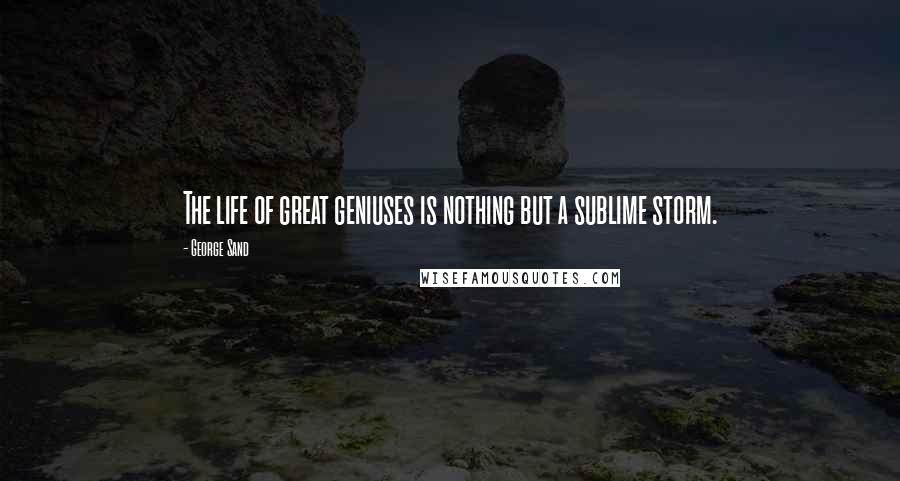 The life of great geniuses is nothing but a sublime storm.

- George Sand

WISEFAMOUSQUOTES.COM